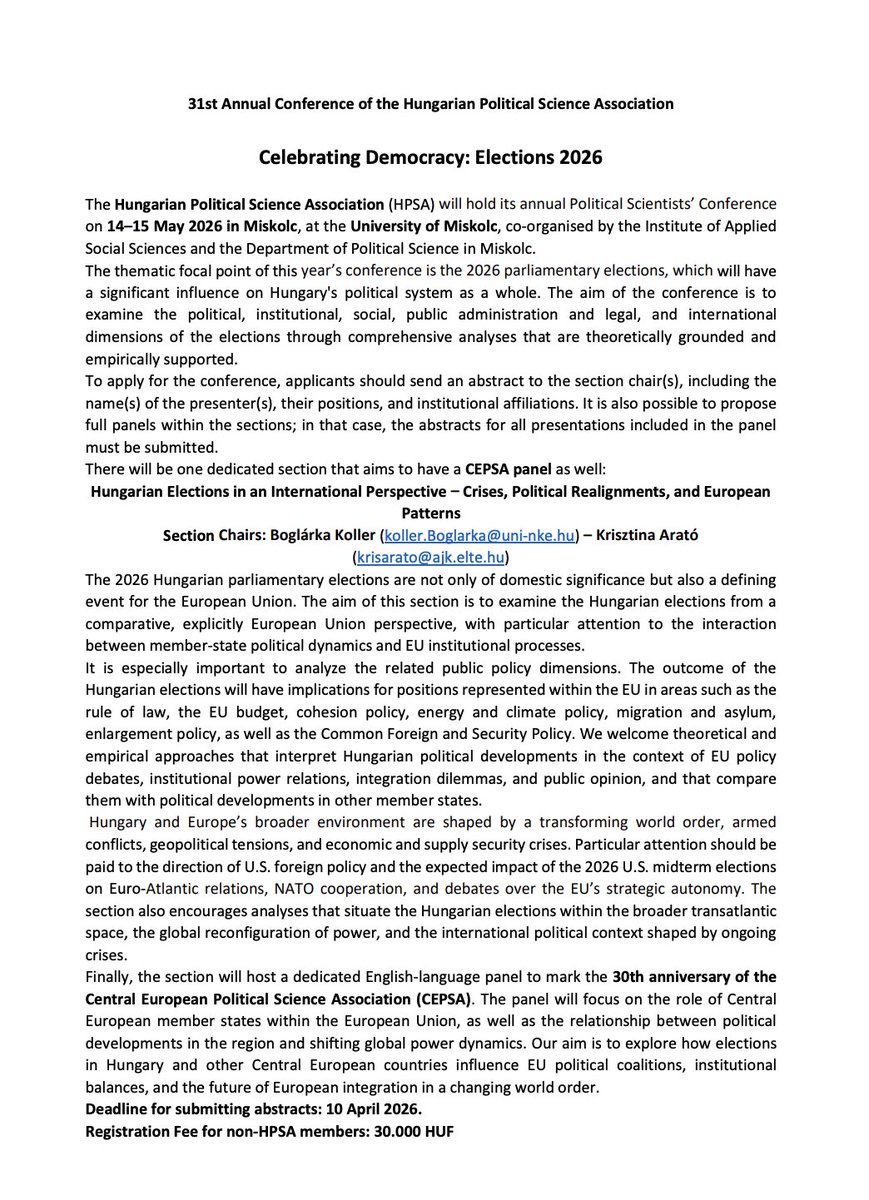 31st Annual Conference of the Hungarian Political Science Association

Celebrating Democracy: Elections 2026

The Hungarian Political Science Association (HPSA) will hold its annual Political Scientists' Conference on 14–15 May 2026 in Miskolc, at the University of Miskolc, co-organised by the Institute of Applied Social Sciences and the Department of Political Science in Miskolc.
The thematic focal point of this year's conference is the 2026 parliamentary elections, which will have a significant influence on Hungary's political system as a whole. The aim of the conference is to examine the political, institutional, social, public administration and legal, and international dimensions of the elections through comprehensive analyses that are theoretically grounded and empirically supported.
To apply for the conference, applicants should send an abstract to the section chair(s), including the name(s) of the presenter(s), their positions, and institutional affiliations. It is also possible to propose full panels within the sections; in that case, the abstracts for all presentations included in the panel must be submitted.
There will be one dedicated section that aims to have a CEPSA panel as well:

Hungarian Elections in an International Perspective – Crises, Political Realignments, and European Patterns
Section Chairs: Boglárka Koller (koller.Boglarka@uni-nke.hu) – Krisztina Arató (krisarato@ajk.elte.hu)

The 2026 Hungarian parliamentary elections are not only of domestic significance but also a defining event for the European Union. The aim of this section is to examine the Hungarian elections from a comparative, explicitly European Union perspective, with particular attention to the interaction between member-state political dynamics and EU institutional processes.
It is especially important to analyze the related public policy dimensions. The outcome of the Hungarian elections will have implications for positions represented within the EU in areas such as the rule of law, the EU budget, cohesion policy, energy and climate policy, migration and asylum, enlargement policy, as well as the Common Foreign and Security Policy. We welcome theoretical and empirical approaches that interpret Hungarian political developments in the context of EU policy debates, institutional power relations, integration dilemmas, and public opinion, and that compare them with political developments in other member states.
Hungary and Europe's broader environment are shaped by a transforming world order, armed conflicts, geopolitical tensions, and economic and supply security crises. Particular attention should be paid to the direction of U.S. foreign policy and the expected impact of the 2026 U.S. midterm elections on Euro-Atlantic relations, NATO cooperation, and debates over the EU's strategic autonomy. The section also encourages analyses that situate the Hungarian elections within the broader transatlantic space, the global reconfiguration of power, and the international political context shaped by ongoing crises.
Finally, the section will host a dedicated English-language panel to mark the 30th anniversary of the Central European Political Science Association (CEPSA). The panel will focus on the role of Central European member states within the European Union, as well as the relationship between political developments in the region and shifting global power dynamics. Our aim is to explore how elections in Hungary and other Central European countries influence EU political coalitions, institutional balances, and the future of European integration in a changing world order.
Deadline for submitting abstracts: 10 April 2026.
Registration Fee for non-HPSA members: 30.000 HUF